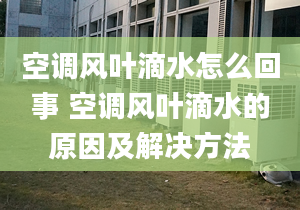 空调风叶滴水怎么回事 空调风叶滴水的原因及解决方法